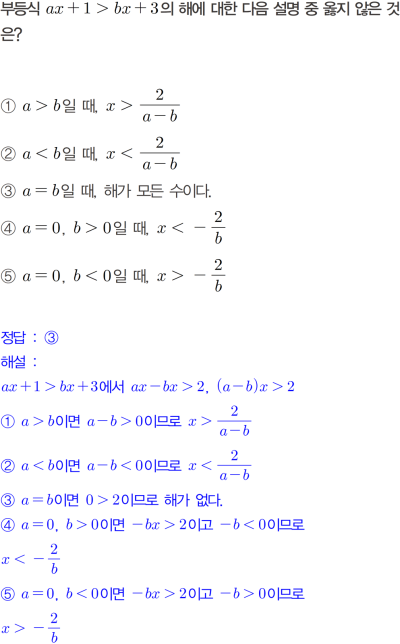 부등식 $ax+1>bx+3$의 해에 대한 다음 설명 중 옳지 않은 것은?

① $a>b$일 때, $x>\frac{2}{a-b}$

② $a<b$일 때, $x<\frac{2}{a-b}$

③ $a=b$일 때, 해가 모든 수이다.

④ $a=0$, $b>0$일 때, $x<-\frac{2}{b}$

⑤ $a=0$, $b<0$일 때, $x>-\frac{2}{b}$

정답 : ③

해설 :

$ax+1>bx+3$에서 $ax-bx>2$, $(a-b)x>2$

① $a>b$이면 $a-b>0$이므로 $x>\frac{2}{a-b}$

② $a<b$이면 $a-b<0$이므로 $x<\frac{2}{a-b}$

③ $a=b$이면 $0>2$이므로 해가 없다.

④ $a=0$, $b>0$이면 $-bx>2$이고 $-b<0$이므로 $x<-\frac{2}{b}$

⑤ $a=0$, $b<0$이면 $-bx>2$이고 $-b>0$이므로 $x>-\frac{2}{b}$